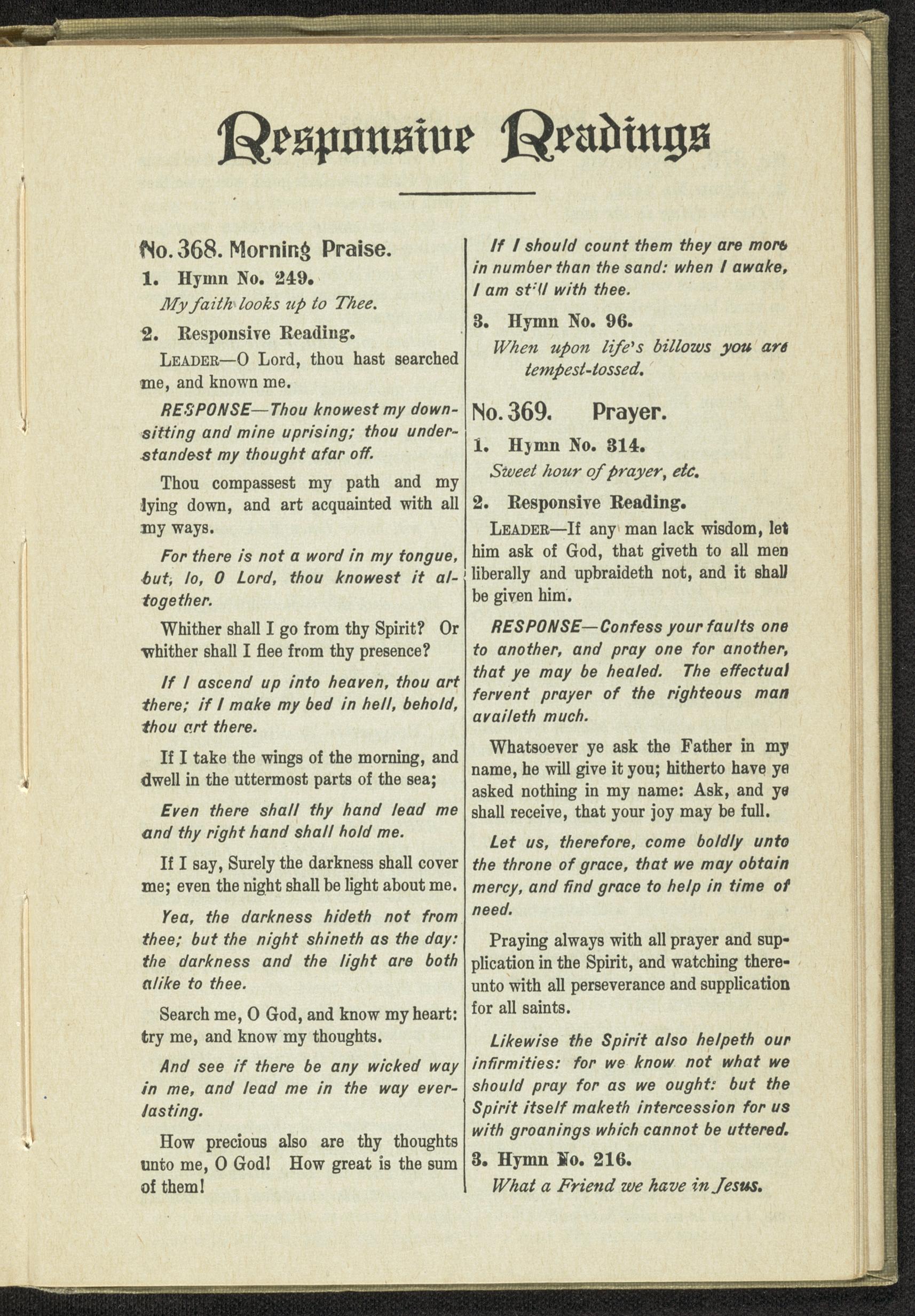 Responsive Readings

No. 368. Morning Praise.

1. Hymn No. 249.

My faith looks up to Thee.

2. Responsive Reading.

LEADER—O Lord, thou hast searched me, and known me.

RESPONSE—Thou knowest my downsitting and mine uprising; thou understandest my thought afar off.

Thou compassest my path and my lying down, and art acquainted with all my ways.

For there is not a word in my tongue, but, lo, O Lord, thou knowest it altogether.

Whither shall I go from thy Spirit? Or whither shall I flee from thy presence?

If I ascend up into heaven, thou art there; if I make my bed in hell, behold, thou art there.

If I take the wings of the morning, and dwell in the uttermost parts of the sea;

Even there shall thy hand lead me and thy right hand shall hold me.

If I say, Surely the darkness shall cover me; even the night shall be light about me.

Yea, the darkness hideth not from thee; but the night shineth as the day: the darkness and the light are both alike to thee.

Search me, O God, and know my heart: try me, and know my thoughts.

And see if there be any wicked way in me, and lead me in the way everlasting.

How precious also are thy thoughts unto me, O God! How great is the sum of them!

If I should count them they are more in number than the sand: when I awake, I am still with thee.

3. Hymn No. 96.

When upon life's billows you are tempest-tossed.

No. 369. Prayer.

1. Hymn No. 314.

Sweet hour of prayer, etc.

2. Responsive Reading.

LEADER—If any man lack wisdom, let him ask of God, that giveth to all men liberally and upbraideth not, and it shall be given him.

RESPONSE—Confess your faults one to another, and pray one for another, that ye may be healed. The effectual fervent prayer of the righteous man availeth much.

Whatsoever ye ask the Father in my name, he will give it you; hitherto have ye asked nothing in my name: Ask, and ye shall receive, that your joy may be full.

Let us, therefore, come boldly unto the throne of grace, that we may obtain mercy, and find grace to help in time of need.

Praying always with all prayer and supplication in the Spirit, and watching thereunto with all perseverance and supplication for all saints.

Likewise the Spirit also helpeth our infirmities: for we know not what we should pray for as we ought: but the Spirit itself maketh intercession for us with groanings which cannot be uttered.

3. Hymn No. 216.

What a Friend we have in Jesus.